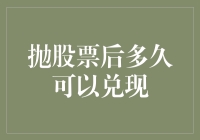 抛股票后多久可以兑现